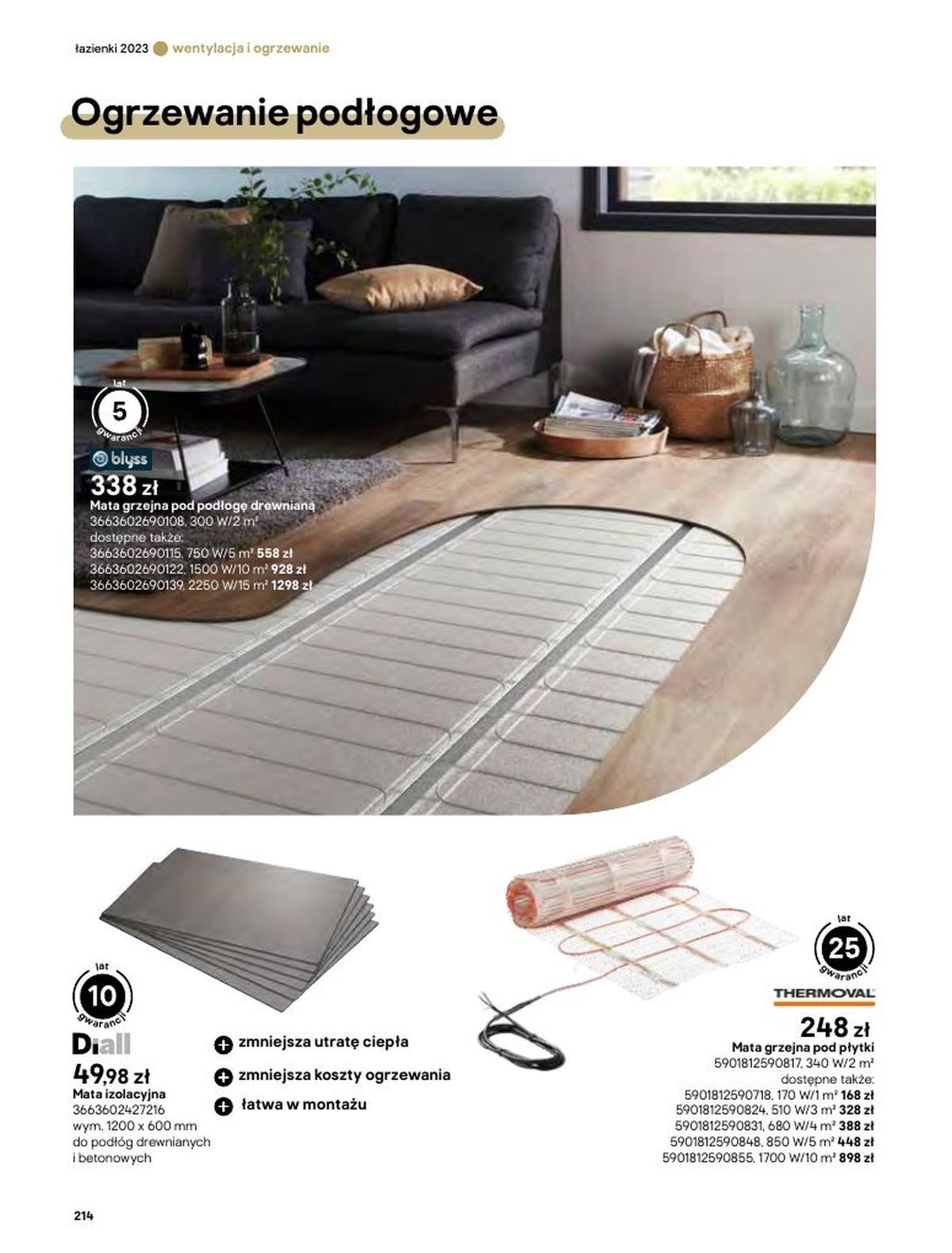 łazienki 2023 wentylacja i ogrzewanie

Ogrzewanie podłogowe

lat
5
gwarancji

blyss
338 zł
Mata grzejna pod podłogę drewnianą
3663602690108, 300 W/2 m²
dostępne także:
3663602690115, 750 W/5 m² 558 zł
3663602690122, 1500 W/10 m² 928 zł
3663602690139, 2250 W/15 m² 1298 zł

lat
10
gwarancji

Diall
49,98 zł
Mata izolacyjna
3663602427216
wym. 1200 x 600 mm
do podłóg drewnianych
i betonowych

+ zmniejsza utratę ciepła
+ zmniejsza koszty ogrzewania
+ łatwa w montażu

lat
25
gwarancji

THERMOVAL
248 zł
Mata grzejna pod płytki
5901812590817, 340 W/2 m²
dostępne także:
5901812590718, 170 W/1 m² 168 zł
5901812590824, 510 W/3 m² 328 zł
5901812590831, 680 W/4 m² 388 zł
5901812590848, 850 W/5 m² 448 zł
5901812590855, 1700 W/10 m² 898 zł

214